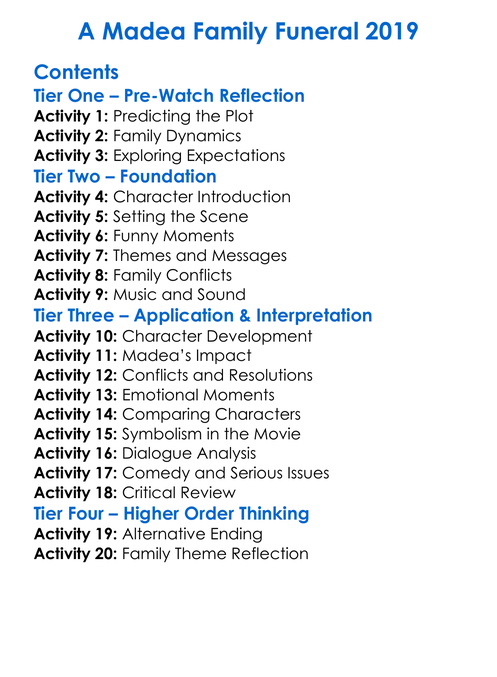 A Madea Family Funeral 2019

Contents

Tier One – Pre-Watch Reflection

Activity 1: Predicting the Plot
Activity 2: Family Dynamics
Activity 3: Exploring Expectations

Tier Two – Foundation

Activity 4: Character Introduction
Activity 5: Setting the Scene
Activity 6: Funny Moments
Activity 7: Themes and Messages
Activity 8: Family Conflicts
Activity 9: Music and Sound

Tier Three – Application & Interpretation

Activity 10: Character Development
Activity 11: Madea's Impact
Activity 12: Conflicts and Resolutions
Activity 13: Emotional Moments
Activity 14: Comparing Characters
Activity 15: Symbolism in the Movie
Activity 16: Dialogue Analysis
Activity 17: Comedy and Serious Issues
Activity 18: Critical Review

Tier Four – Higher Order Thinking

Activity 19: Alternative Ending
Activity 20: Family Theme Reflection